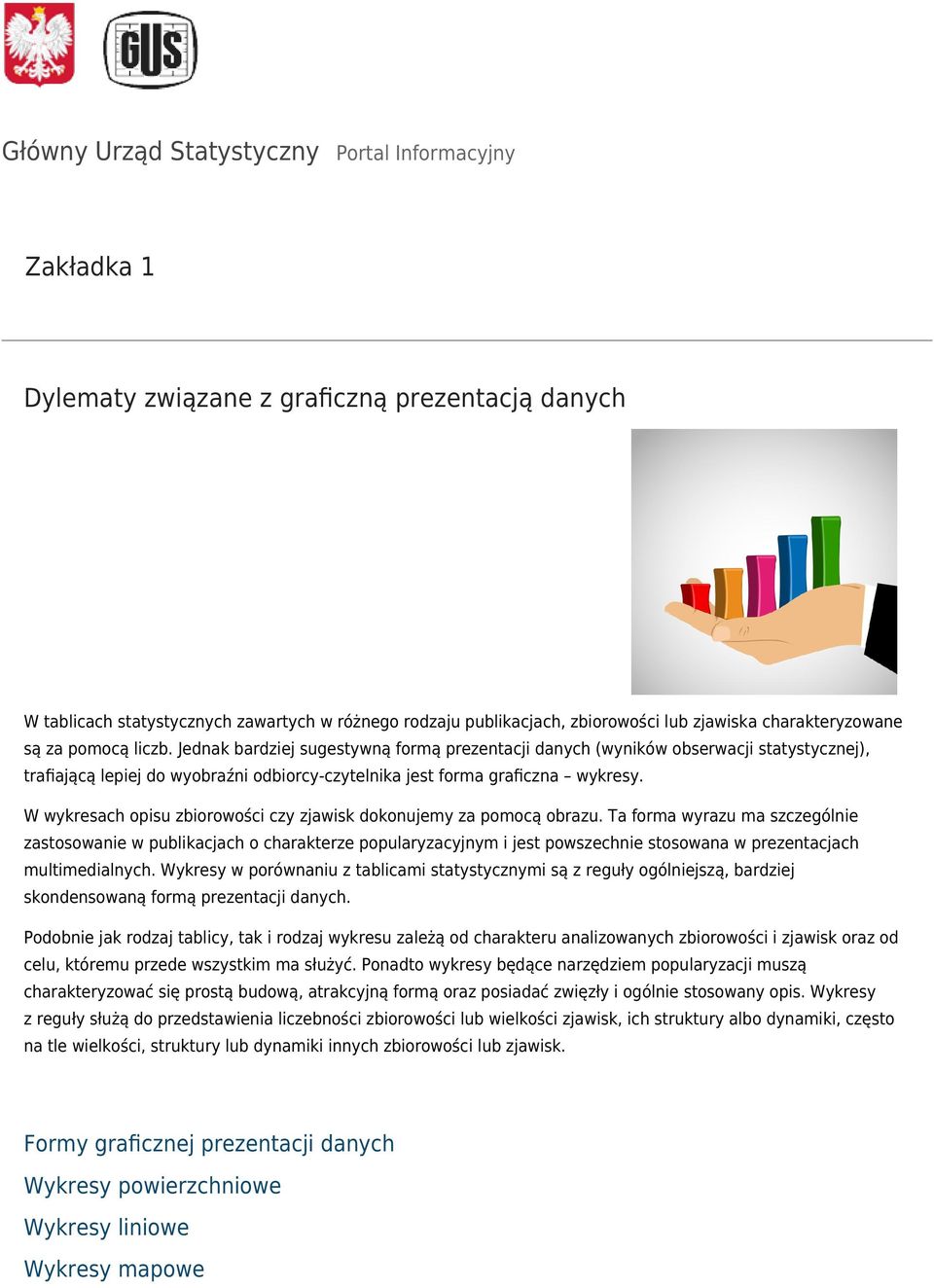 GUS

Główny Urząd Statystyczny Portal Informacyjny

Zakładka 1

Dylematy związane z graficzną prezentacją danych

W tablicach statystycznych zawartych w różnego rodzaju publikacjach, zbiorowości lub zjawiska charakteryzowane są za pomocą liczb. Jednak bardziej sugestywną formą prezentacji danych (wyników obserwacji statystycznej), trafiającą lepiej do wyobraźni odbiorcy-czytelnika jest forma graficzna – wykresy.

W wykresach opisu zbiorowości czy zjawisk dokonujemy za pomocą obrazu. Ta forma wyrazu ma szczególnie zastosowanie w publikacjach o charakterze popularyzacyjnym i jest powszechnie stosowana w prezentacjach multimedialnych. Wykresy w porównaniu z tablicami statystycznymi są z reguły ogólniejszą, bardziej skondensowaną formą prezentacji danych.

Podobnie jak rodzaj tablicy, tak i rodzaj wykresu zależą od charakteru analizowanych zbiorowości i zjawisk oraz od celu, któremu przede wszystkim ma służyć. Ponadto wykresy będące narzędziem popularyzacji muszą charakteryzować się prostą budową, atrakcyjną formą oraz posiadać zwięzły i ogólnie stosowany opis. Wykresy z reguły służą do przedstawienia liczebności zbiorowości lub wielkości zjawisk, ich struktury albo dynamiki, często na tle wielkości, struktury lub dynamiki innych zbiorowości lub zjawisk.

Formy graficznej prezentacji danych

Wykresy powierzchniowe

Wykresy liniowe

Wykresy mapowe